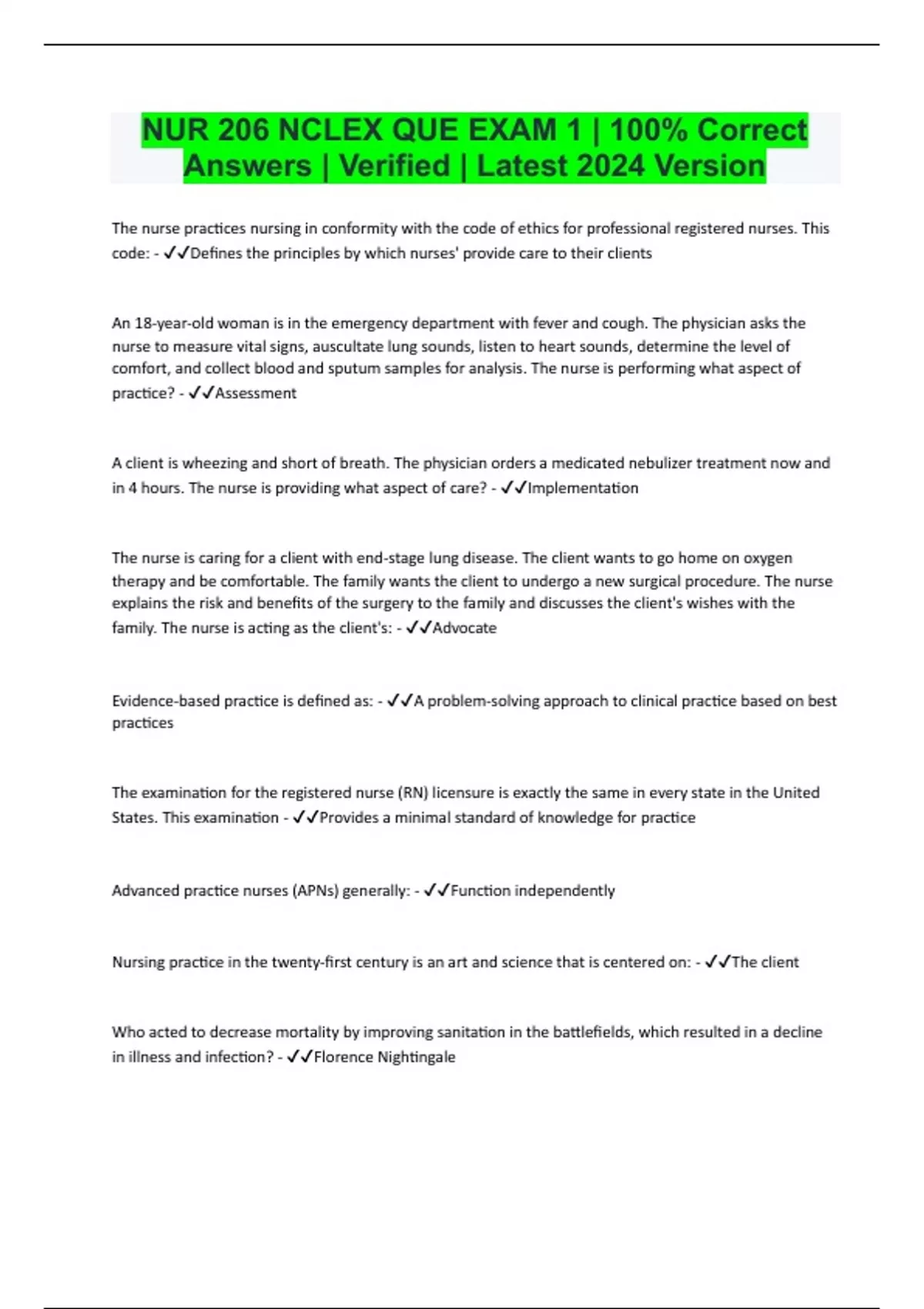 NUR 206 NCLEX QUE EXAM 1 | 100% Correct Answers | Verified | Latest 2024 Version

The nurse practices nursing in conformity with the code of ethics for professional registered nurses. This code: - ✓✓Defines the principles by which nurses' provide care to their clients

An 18-year-old woman is in the emergency department with fever and cough. The physician asks the nurse to measure vital signs, auscultate lung sounds, listen to heart sounds, determine the level of comfort, and collect blood and sputum samples for analysis. The nurse is performing what aspect of practice? - ✓✓Assessment

A client is wheezing and short of breath. The physician orders a medicated nebulizer treatment now and in 4 hours. The nurse is providing what aspect of care? - ✓✓Implementation

The nurse is caring for a client with end-stage lung disease. The client wants to go home on oxygen therapy and be comfortable. The family wants the client to undergo a new surgical procedure. The nurse explains the risk and benefits of the surgery to the family and discusses the client's wishes with the family. The nurse is acting as the client's: - ✓✓Advocate

Evidence-based practice is defined as: - ✓✓A problem-solving approach to clinical practice based on best practices

The examination for the registered nurse (RN) licensure is exactly the same in every state in the United States. This examination - ✓✓Provides a minimal standard of knowledge for practice

Advanced practice nurses (APNs) generally: - ✓✓Function independently

Nursing practice in the twenty-first century is an art and science that is centered on: - ✓✓The client

Who acted to decrease mortality by improving sanitation in the battlefields, which resulted in a decline in illness and infection? - ✓✓Florence Nightingale